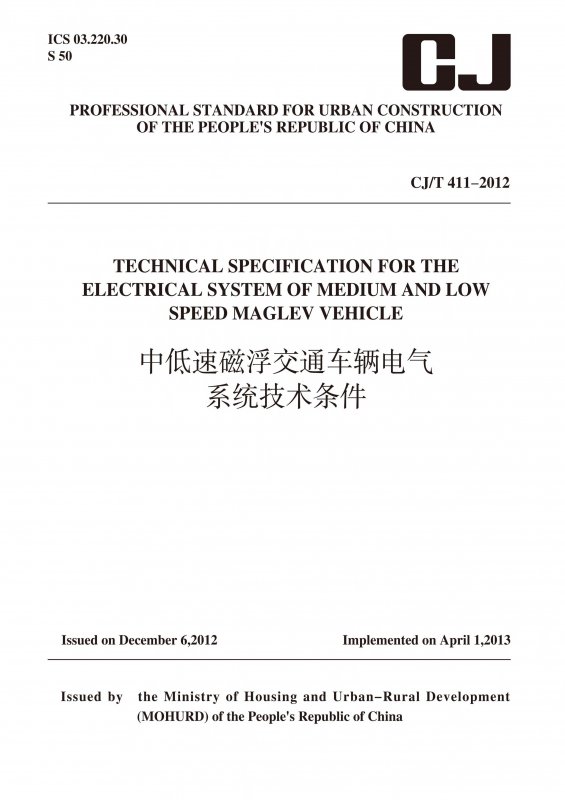 ICS 03.220.30
S 50

CJ

PROFESSIONAL STANDARD FOR URBAN CONSTRUCTION OF THE PEOPLE'S REPUBLIC OF CHINA

CJ/T 411–2012

TECHNICAL SPECIFICATION FOR THE ELECTRICAL SYSTEM OF MEDIUM AND LOW SPEED MAGLEV VEHICLE

中低速磁浮交通车辆电气系统技术条件

Issued on December 6,2012

Implemented on April 1,2013

Issued by the Ministry of Housing and Urban–Rural Development (MOHURD) of the People's Republic of China